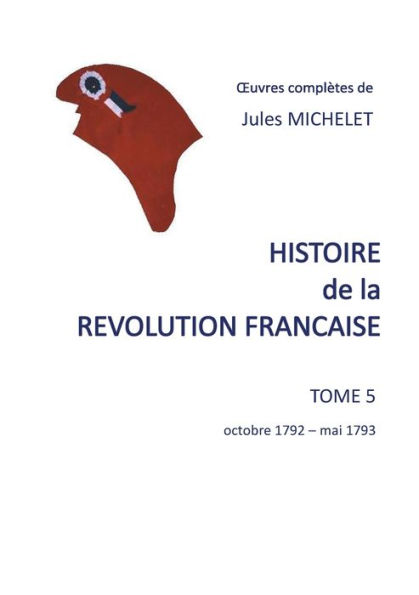 Œuvres complètes de
Jules MICHELET

HISTOIRE
de la
REVOLUTION FRANCAISE

TOME 5
octobre 1792 – mai 1793